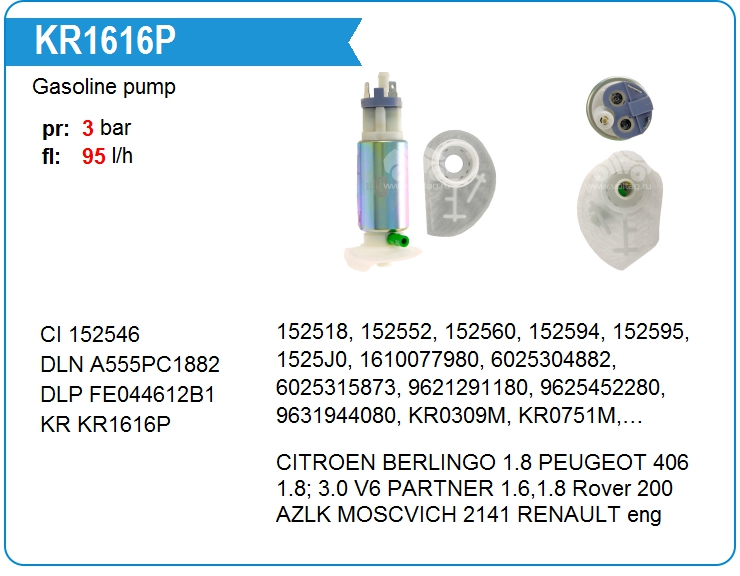 KR1616P

Gasoline pump

pr: 3 bar
fl: 95 l/h

CI 152546
DLN A555PC1882
DLP FE044612B1
KR KR1616P

152518, 152552, 152560, 152594, 152595, 1525J0, 1610077980, 6025304882, 6025315873, 9621291180, 9625452280, 9631944080, KR0309M, KR0751M,…

CITROEN BERLINGO 1.8 PEUGEOT 406 1.8; 3.0 V6 PARTNER 1.6,1.8 Rover 200 AZLK MOSCVICH 2141 RENAULT eng